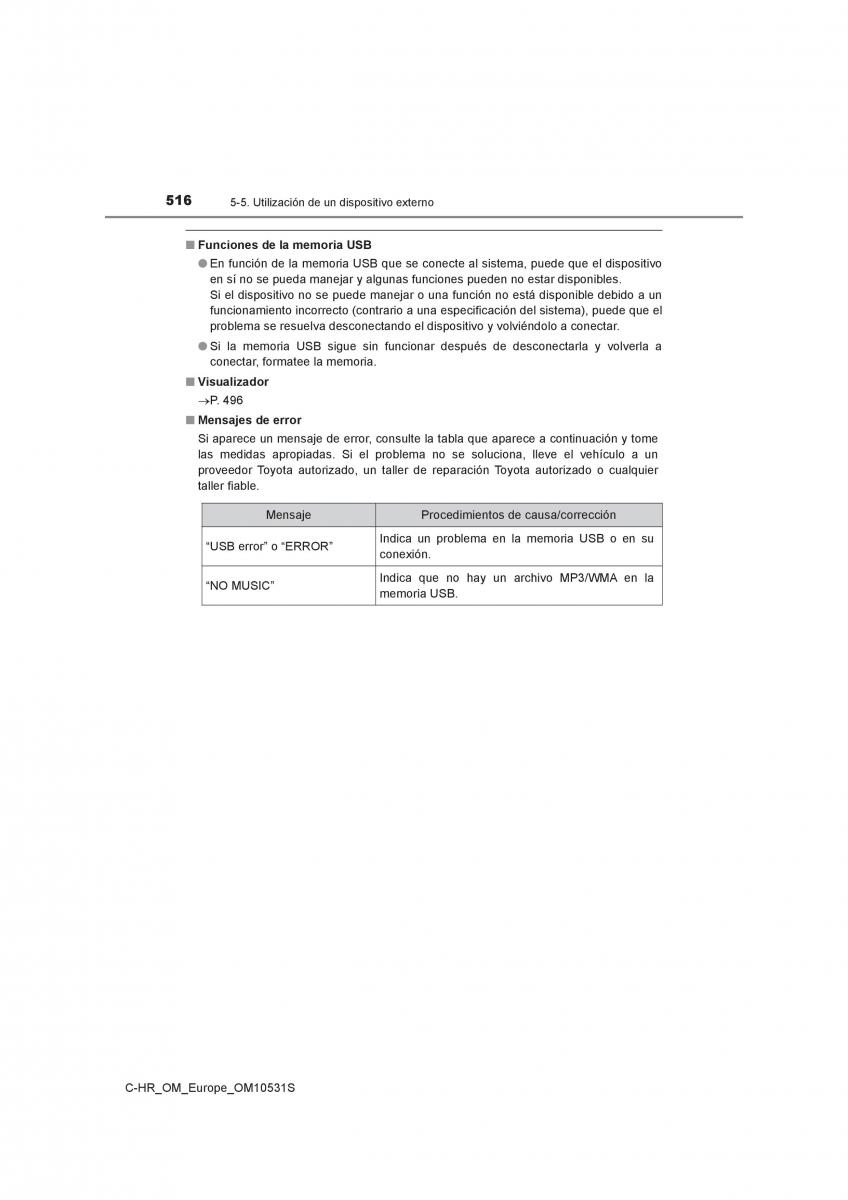 516 5-5. Utilización de un dispositivo externo

■ Funciones de la memoria USB

● En función de la memoria USB que se conecte al sistema, puede que el dispositivo en sí no se pueda manejar y algunas funciones pueden no estar disponibles.
Si el dispositivo no se puede manejar o una función no está disponible debido a un funcionamiento incorrecto (contrario a una especificación del sistema), puede que el problema se resuelva desconectando el dispositivo y volviéndolo a conectar.

● Si la memoria USB sigue sin funcionar después de desconectarla y volverla a conectar, formatee la memoria.

■ Visualizador

→P. 496

■ Mensajes de error

Si aparece un mensaje de error, consulte la tabla que aparece a continuación y tome las medidas apropiadas. Si el problema no se soluciona, lleve el vehículo a un proveedor Toyota autorizado, un taller de reparación Toyota autorizado o cualquier taller fiable.

| Mensaje | Procedimientos de causa/corrección |
|---|---|
| “USB error” o “ERROR” | Indica un problema en la memoria USB o en su conexión. |
| “NO MUSIC” | Indica que no hay un archivo MP3/WMA en la memoria USB. |

C-HR_OM_Europe_OM10531S